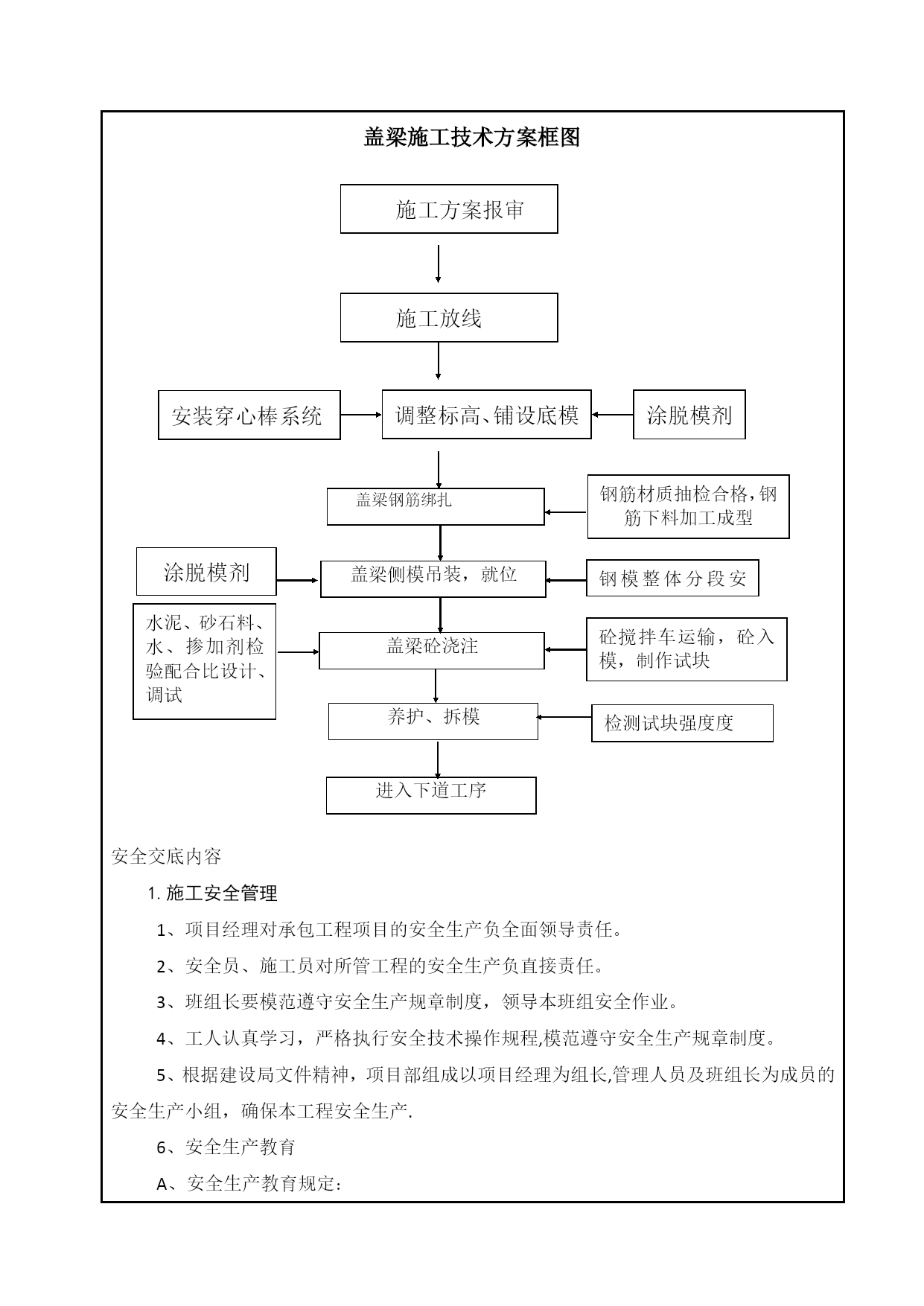 盖梁施工技术方案框图

施工方案报审

施工放线

安装穿心棒系统

调整标高、铺设底模

涂脱模剂

盖梁钢筋绑扎

钢筋材质抽检合格，钢筋下料加工成型

涂脱模剂

盖梁侧模吊装，就位

钢模整体分段安

水泥、砂石料、水、掺加剂检验配合比设计、调试

盖梁砼浇注

砼搅拌车运输，砼入模，制作试块

养护、拆模

检测试块强度度

进入下道工序

安全交底内容

1. 施工安全管理

1、项目经理对承包工程项目的安全生产负全面领导责任。

2、安全员、施工员对所管工程的安全生产负直接责任。

3、班组长要模范遵守安全生产规章制度，领导本班组安全作业。

4、工人认真学习，严格执行安全技术操作规程,模范遵守安全生产规章制度。

5、根据建设局文件精神，项目部组成以项目经理为组长,管理人员及班组长为成员的安全生产小组，确保本工程安全生产.

6、安全生产教育

A、安全生产教育规定：